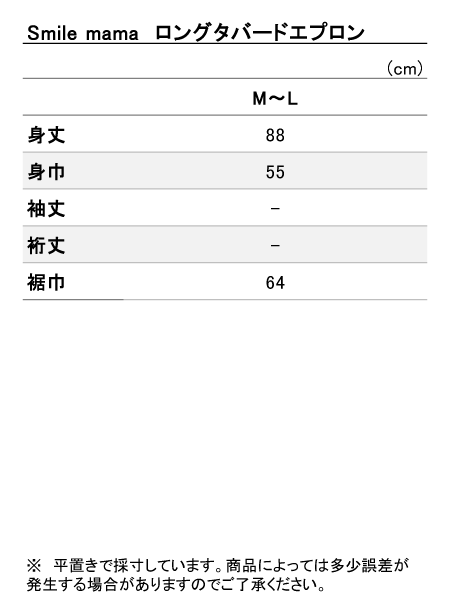 Smile mama ロングタバードエプロン

(cm)

|  | M～L |
|---|---|
| 身丈 | 88 |
| 身巾 | 55 |
| 袖丈 | - |
| 裄丈 | - |
| 裾巾 | 64 |

※ 平置きで採寸しています。商品によっては多少誤差が発生する場合がありますのでご了承ください。